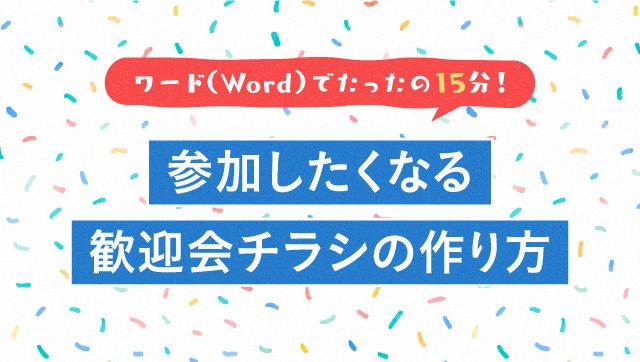 ワード(Word)でたったの15分!

参加したくなる

歓迎会チラシの作り方